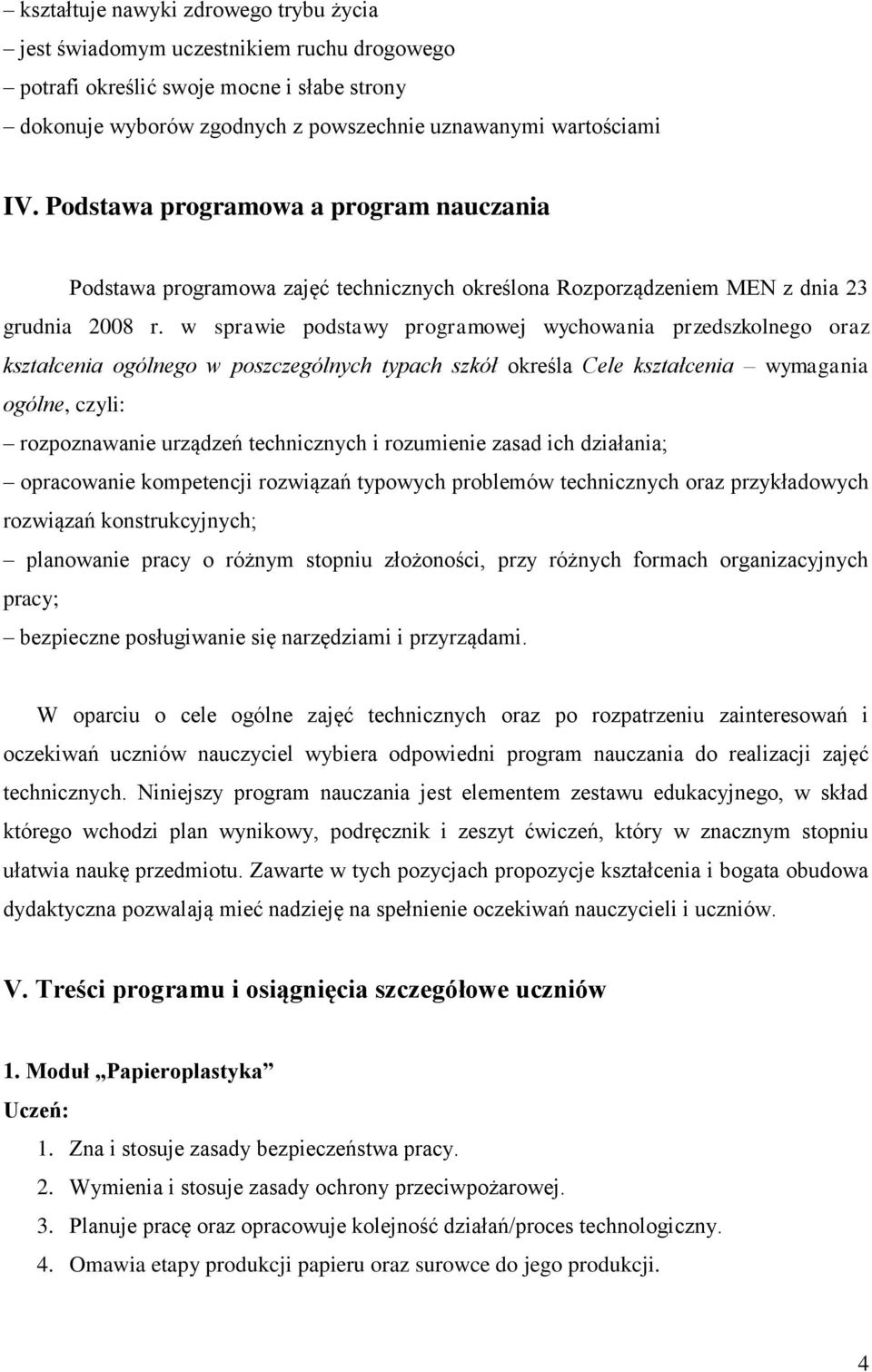 – kształtuje nawyki zdrowego trybu życia
– jest świadomym uczestnikiem ruchu drogowego
– potrafi określić swoje mocne i słabe strony
– dokonuje wyborów zgodnych z powszechnie uznawanymi wartościami

IV. Podstawa programowa a program nauczania

Podstawa programowa zajęć technicznych określona Rozporządzeniem MEN z dnia 23 grudnia 2008 r. w sprawie podstawy programowej wychowania przedszkolnego oraz kształcenia ogólnego w poszczególnych typach szkół określa Cele kształcenia – wymagania ogólne, czyli:
– rozpoznawanie urządzeń technicznych i rozumienie zasad ich działania;
– opracowanie kompetencji rozwiązań typowych problemów technicznych oraz przykładowych rozwiązań konstrukcyjnych;
– planowanie pracy o różnym stopniu złożoności, przy różnych formach organizacyjnych pracy;
– bezpieczne posługiwanie się narzędziami i przyrządami.

W oparciu o cele ogólne zajęć technicznych oraz po rozpatrzeniu zainteresowań i oczekiwań uczniów nauczyciel wybiera odpowiedni program nauczania do realizacji zajęć technicznych. Niniejszy program nauczania jest elementem zestawu edukacyjnego, w skład którego wchodzi plan wynikowy, podręcznik i zeszyt ćwiczeń, który w znacznym stopniu ułatwia naukę przedmiotu. Zawarte w tych pozycjach propozycje kształcenia i bogata obudowa dydaktyczna pozwalają mieć nadzieję na spełnienie oczekiwań nauczycieli i uczniów.

V. Treści programu i osiągnięcia szczegółowe uczniów

1. Moduł „Papieroplastyka”
Uczeń:
1. Zna i stosuje zasady bezpieczeństwa pracy.
2. Wymienia i stosuje zasady ochrony przeciwpożarowej.
3. Planuje pracę oraz opracowuje kolejność działań/proces technologiczny.
4. Omawia etapy produkcji papieru oraz surowce do jego produkcji.

4